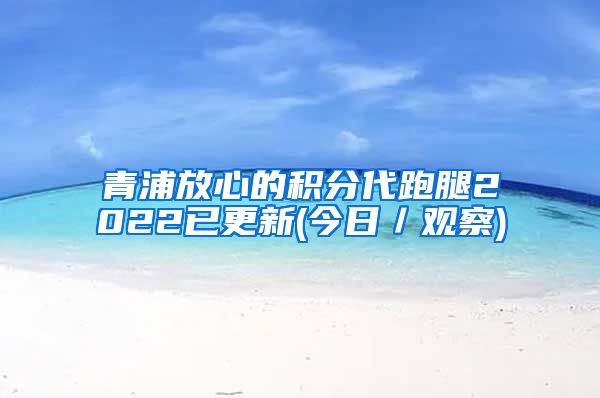 青浦放心的积分代跑腿2022已更新(今日/观察)